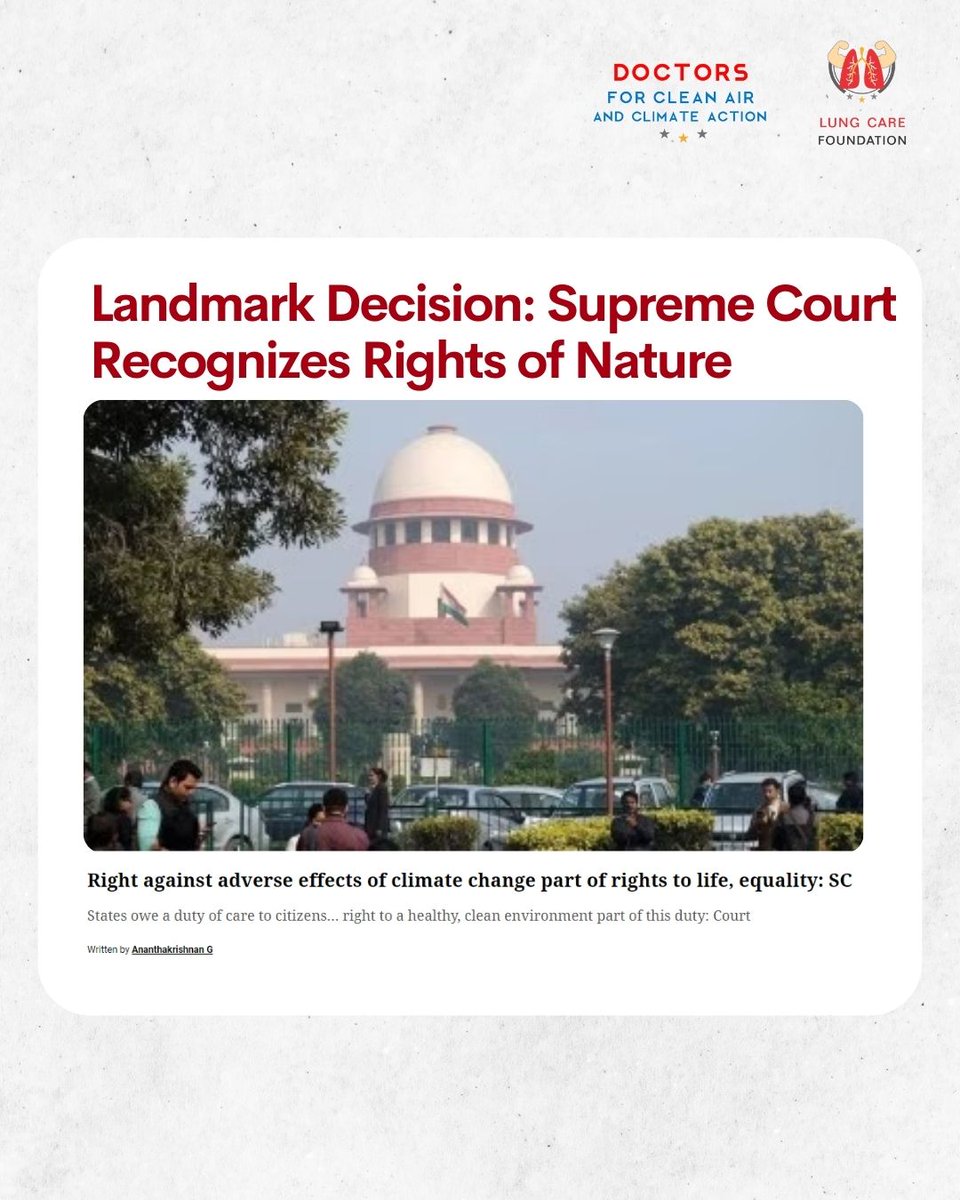 DOCTORS
FOR CLEAN AIR
AND CLIMATE ACTION

LUNG CARE
FOUNDATION

Landmark Decision: Supreme Court Recognizes Rights of Nature

Right against adverse effects of climate change part of rights to life, equality: SC

States owe a duty of care to citizens... right to a healthy, clean environment part of this duty: Court

Written by Ananthakrishnan G